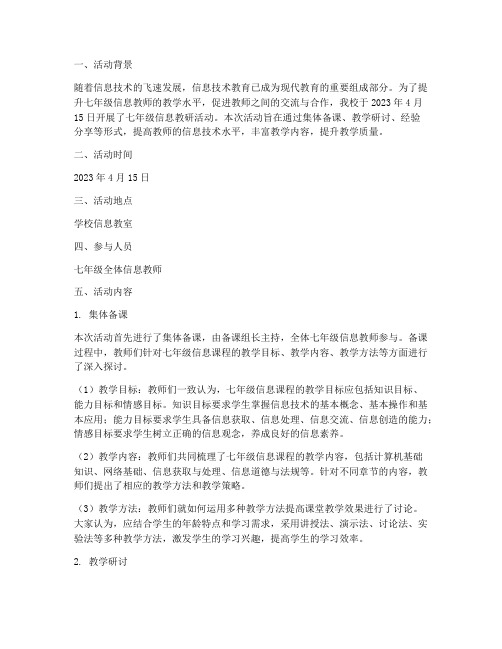 一、活动背景

随着信息技术的飞速发展，信息技术教育已成为现代教育的重要组成部分。为了提升七年级信息教师的教学水平，促进教师之间的交流与合作，我校于 2023 年 4 月 15 日开展了七年级信息教研活动。本次活动旨在通过集体备课、教学研讨、经验分享等形式，提高教师的信息技术水平，丰富教学内容，提升教学质量。

二、活动时间

2023 年 4 月 15 日

三、活动地点

学校信息教室

四、参与人员

七年级全体信息教师

五、活动内容

1. 集体备课

本次活动首先进行了集体备课，由备课组长主持，全体七年级信息教师参与。备课过程中，教师们针对七年级信息课程的教学目标、教学内容、教学方法等方面进行了深入探讨。

（1）教学目标：教师们一致认为，七年级信息课程的教学目标应包括知识目标、能力目标和情感目标。知识目标要求学生掌握信息技术的基本概念、基本操作和基本应用；能力目标要求学生具备信息获取、信息处理、信息交流、信息创造的能力；情感目标要求学生树立正确的信息观念，养成良好的信息素养。

（2）教学内容：教师们共同梳理了七年级信息课程的教学内容，包括计算机基础知识、网络基础、信息获取与处理、信息道德与法规等。针对不同章节的内容，教师们提出了相应的教学方法和教学策略。

（3）教学方法：教师们就如何运用多种教学方法提高课堂教学效果进行了讨论。大家认为，应结合学生的年龄特点和学习需求，采用讲授法、演示法、讨论法、实验法等多种教学方法，激发学生的学习兴趣，提高学生的学习效率。

2. 教学研讨